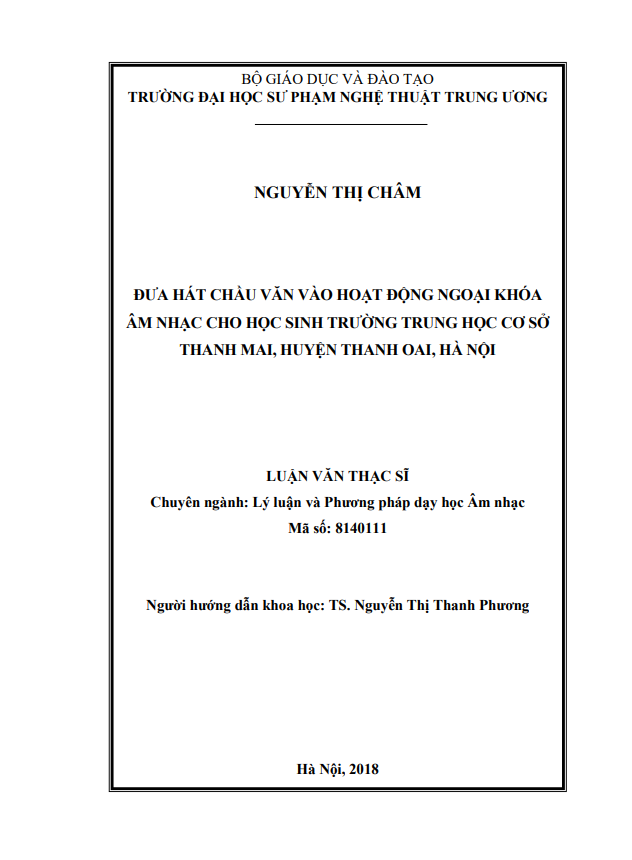 BỘ GIÁO DỤC VÀ ĐÀO TẠO
TRƯỜNG ĐẠI HỌC SƯ PHẠM NGHỆ THUẬT TRUNG ƯƠNG

NGUYỄN THỊ CHÂM

ĐƯA HÁT CHẦU VĂN VÀO HOẠT ĐỘNG NGOẠI KHÓA ÂM NHẠC CHO HỌC SINH TRƯỜNG TRUNG HỌC CƠ SỞ THANH MAI, HUYỆN THANH OAI, HÀ NỘI

LUẬN VĂN THẠC SĨ
Chuyên ngành: Lý luận và Phương pháp dạy học Âm nhạc
Mã số: 8140111

Người hướng dẫn khoa học: TS. Nguyễn Thị Thanh Phương

Hà Nội, 2018